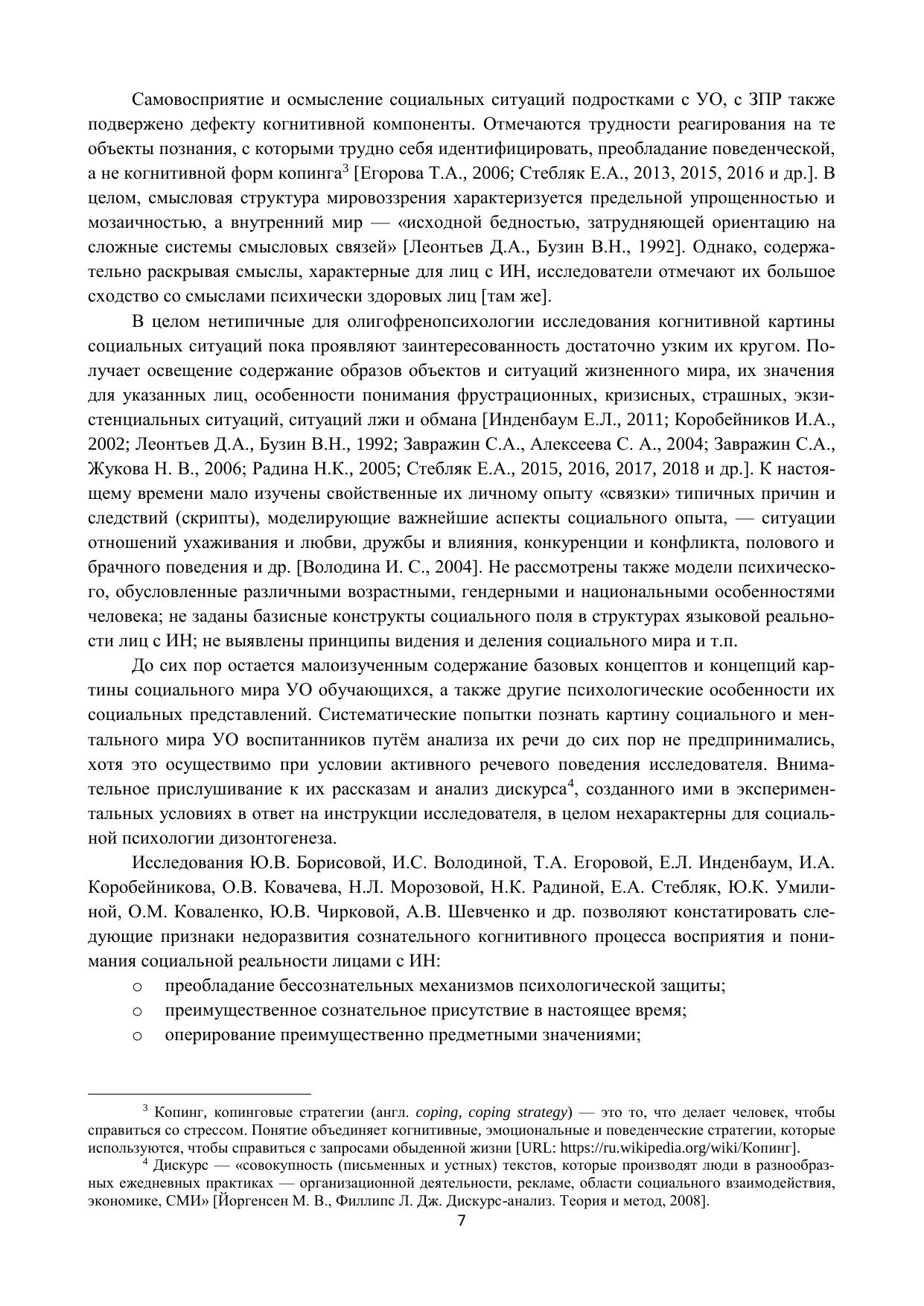 Самовосприятие и осмысление социальных ситуаций подростками с УО, с ЗПР также подвержено дефекту когнитивной компоненты. Отмечаются трудности реагирования на те объекты познания, с которыми трудно себя идентифицировать, преобладание поведенческой, а не когнитивной форм копинга$^3$ [Егорова Т.А., 2006; Стебляк Е.А., 2013, 2015, 2016 и др.]. В целом, смысловая структура мировоззрения характеризуется предельной упрощенностью и мозаичностью, а внутренний мир — «исходной бедностью, затрудняющей ориентацию на сложные системы смысловых связей» [Леонтьев Д.А., Бузин В.Н., 1992]. Однако, содержательно раскрывая смыслы, характерные для лиц с ИН, исследователи отмечают их большое сходство со смыслами психически здоровых лиц [там же].

В целом нетипичные для олигофренопсихологии исследования когнитивной картины социальных ситуаций пока проявляют заинтересованность достаточно узким их кругом. Получает освещение содержание образов объектов и ситуаций жизненного мира, их значения для указанных лиц, особенности понимания фрустрационных, кризисных, страшных, экзистенциальных ситуаций, ситуаций лжи и обмана [Инденбаум Е.Л., 2011; Коробейников И.А., 2002; Леонтьев Д.А., Бузин В.Н., 1992; Завражин С.А., Алексеева С. А., 2004; Завражин С.А., Жукова Н. В., 2006; Радина Н.К., 2005; Стебляк Е.А., 2015, 2016, 2017, 2018 и др.]. К настоящему времени мало изучены свойственные их личному опыту «связки» типичных причин и следствий (скрипты), моделирующие важнейшие аспекты социального опыта, — ситуации отношений ухаживания и любви, дружбы и влияния, конкуренции и конфликта, полового и брачного поведения и др. [Володина И. С., 2004]. Не рассмотрены также модели психического, обусловленные различными возрастными, гендерными и национальными особенностями человека; не заданы базисные конструкты социального поля в структурах языковой реальности лиц с ИН; не выявлены принципы видения и деления социального мира и т.п.

До сих пор остается малоизученным содержание базовых концептов и концепций картины социального мира УО обучающихся, а также другие психологические особенности их социальных представлений. Систематические попытки познать картину социального и ментального мира УО воспитанников путём анализа их речи до сих пор не предпринимались, хотя это осуществимо при условии активного речевого поведения исследователя. Внимательное прислушивание к их рассказам и анализ дискурса$^4$, созданного ими в экспериментальных условиях в ответ на инструкции исследователя, в целом нехарактерны для социальной психологии дизонтогенеза.

Исследования Ю.В. Борисовой, И.С. Володиной, Т.А. Егоровой, Е.Л. Инденбаум, И.А. Коробейникова, О.В. Ковачева, Н.Л. Морозовой, Н.К. Радиной, Е.А. Стебляк, Ю.К. Умилиной, О.М. Коваленко, Ю.В. Чирковой, А.В. Шевченко и др. позволяют констатировать следующие признаки недоразвития сознательного когнитивного процесса восприятия и понимания социальной реальности лицами с ИН:

o преобладание бессознательных механизмов психологической защиты;
o преимущественное сознательное присутствие в настоящее время;
o оперирование преимущественно предметными значениями;

$^3$ Копинг, копинговые стратегии (англ. coping, coping strategy) — это то, что делает человек, чтобы справиться со стрессом. Понятие объединяет когнитивные, эмоциональные и поведенческие стратегии, которые используются, чтобы справиться с запросами обыденной жизни [URL: https://ru.wikipedia.org/wiki/Копинг].

$^4$ Дискурс — «совокупность (письменных и устных) текстов, которые производят люди в разнообразных ежедневных практиках — организационной деятельности, рекламе, области социального взаимодействия, экономике, СМИ» [Йоргенсен М. В., Филлипс Л. Дж. Дискурс-анализ. Теория и метод, 2008].

7